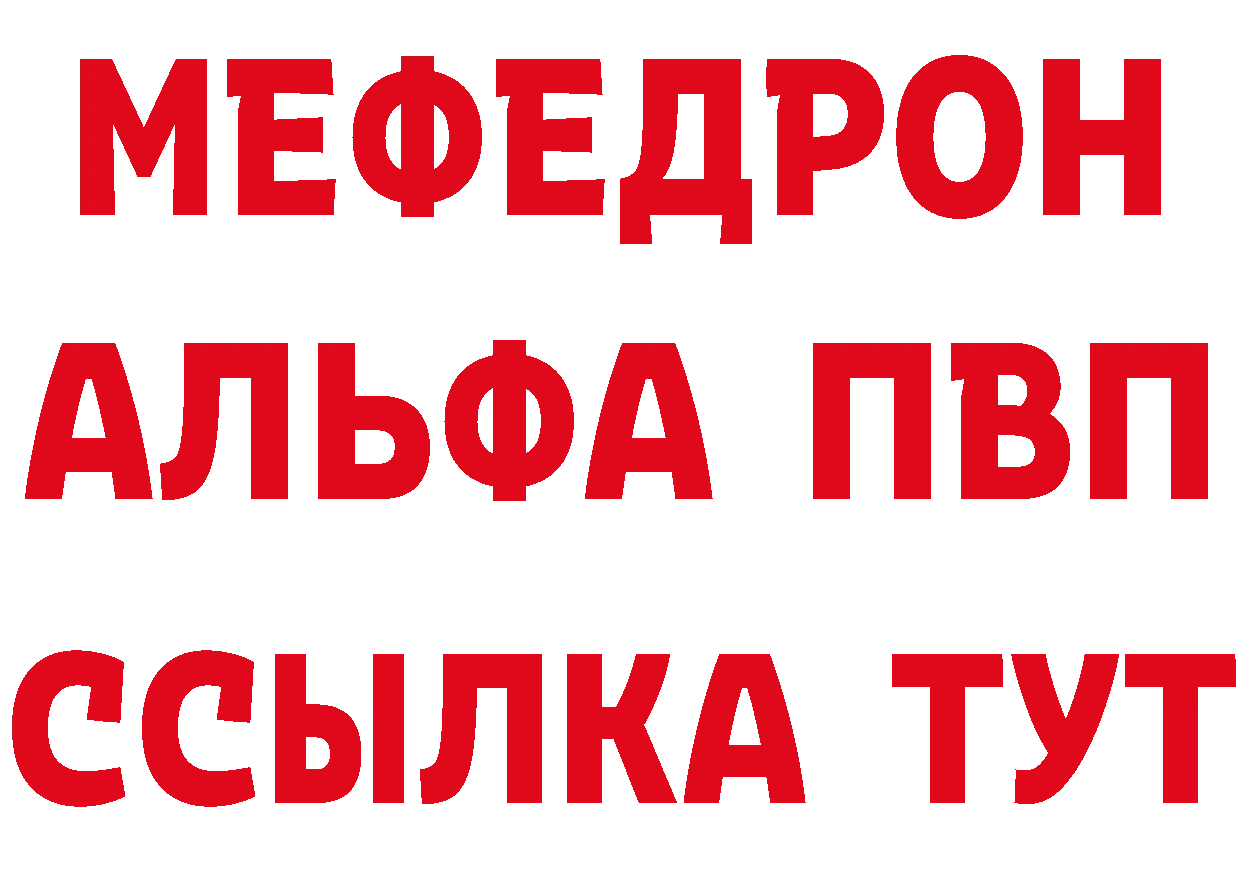 МЕФЕДРОН
АЛЬФА ПВП
ССЫЛКА ТУТ